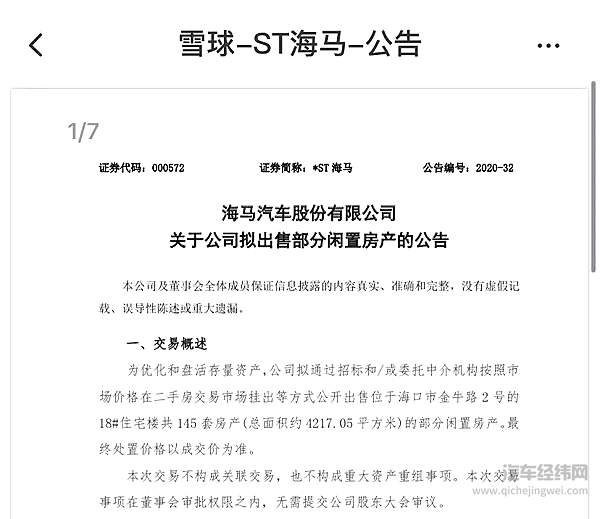 雪球-ST海马-公告

1/7

证券代码：000572　　证券简称：*ST 海马　　公告编号：2020-32

海马汽车股份有限公司
关于公司拟出售部分闲置房产的公告

本公司及董事会全体成员保证信息披露的内容真实、准确和完整，没有虚假记载、误导性陈述或重大遗漏。

一、交易概述

为优化和盘活存量资产，公司拟通过招标和/或委托中介机构按照市场价格在二手房交易市场挂出等方式公开出售位于海口市金牛路 2 号的 18#住宅楼共 145 套房产(总面积约 4217.05 平方米)的部分闲置房产。最终处置价格以成交价为准。

本次交易不构成关联交易，也不构成重大资产重组事项。本次交易事项在董事会审批权限之内，无需提交公司股东大会审议。

汽车经纬网
www.qichejingwei.com